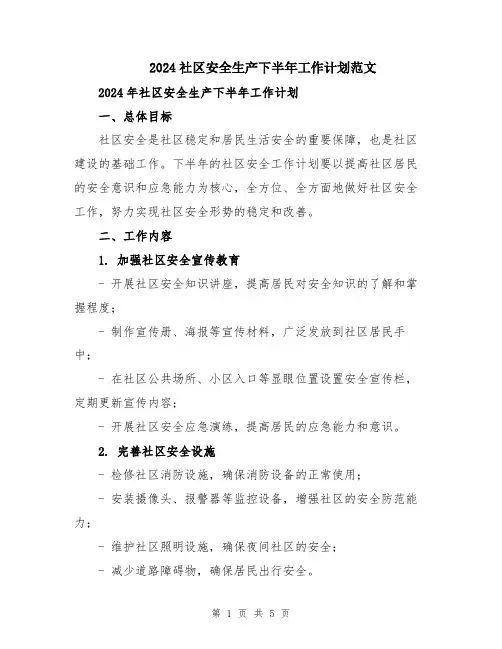 2024社区安全生产下半年工作计划范文

2024年社区安全生产下半年工作计划

一、总体目标

社区安全是社区稳定和居民生活安全的重要保障，也是社区建设的基础工作。下半年的社区安全工作计划要以提高社区居民的安全意识和应急能力为核心，全方位、全方面地做好社区安全工作，努力实现社区安全形势的稳定和改善。

二、工作内容

1. 加强社区安全宣传教育

- 开展社区安全知识讲座，提高居民对安全知识的了解和掌握程度；

- 制作宣传册、海报等宣传材料，广泛发放到社区居民手中；

- 在社区公共场所、小区入口等显眼位置设置安全宣传栏，定期更新宣传内容；

- 开展社区安全应急演练，提高居民的应急能力和意识。

2. 完善社区安全设施

- 检修社区消防设施，确保消防设备的正常使用；

- 安装摄像头、报警器等监控设备，增强社区的安全防范能力；

- 维护社区照明设施，确保夜间社区的安全；

- 减少道路障碍物，确保居民出行安全。

第 1 页 共 5 页